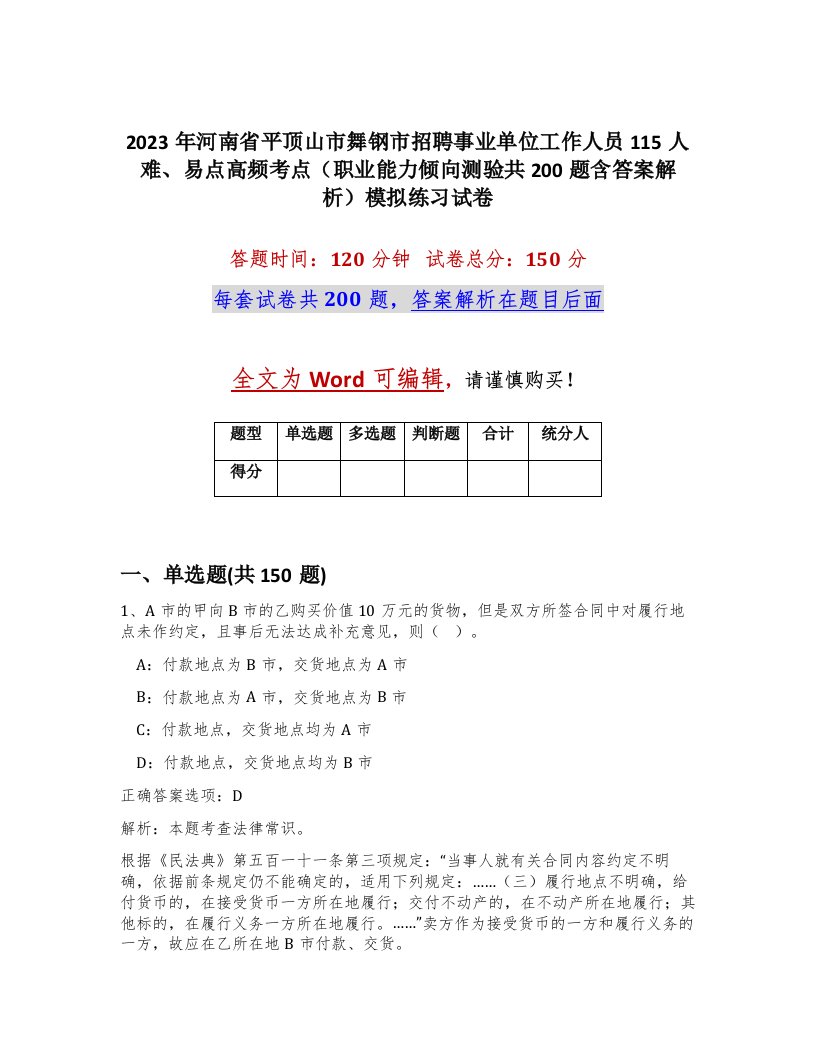 2023 年河南省平顶山市舞钢市招聘事业单位工作人员 115 人难、易点高频考点（职业能力倾向测验共 200 题含答案解析）模拟练习试卷

答题时间：120 分钟　试卷总分：150 分

每套试卷共 200 题，答案解析在题目后面

全文为 Word 可编辑，请谨慎购买！

| 题型 | 单选题 | 多选题 | 判断题 | 合计 | 统分人 |
|---|---|---|---|---|---|
| 得分 | | | | | |

一、单选题(共 150 题)

1、A 市的甲向 B 市的乙购买价值 10 万元的货物，但是双方所签合同中对履行地点未作约定，且事后无法达成补充意见，则（　）。

A：付款地点为 B 市，交货地点为 A 市

B：付款地点为 A 市，交货地点为 B 市

C：付款地点，交货地点均为 A 市

D：付款地点，交货地点均为 B 市

正确答案选项：D

解析：本题考查法律常识。

根据《民法典》第五百一十一条第三项规定：“当事人就有关合同内容约定不明确，依据前条规定仍不能确定的，适用下列规定：……（三）履行地点不明确，给付货币的，在接受货币一方所在地履行；交付不动产的，在不动产所在地履行；其他标的，在履行义务一方所在地履行。……”卖方作为接受货币的一方和履行义务的一方，故应在乙所在地 B 市付款、交货。